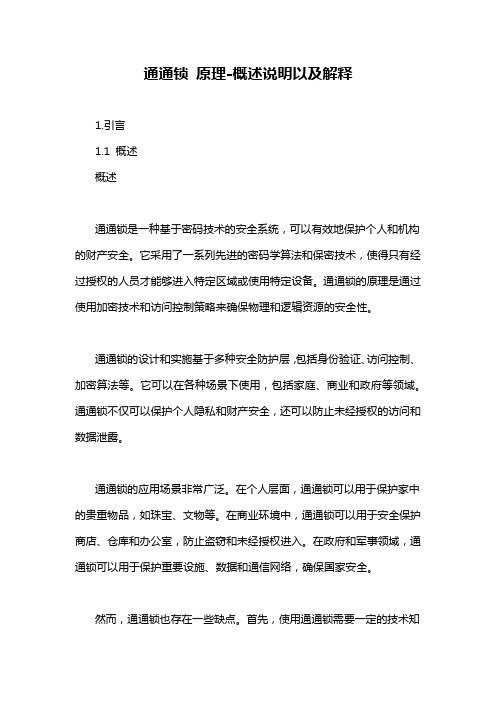 通通锁 原理-概述说明以及解释

1.引言

1.1 概述

概述

通通锁是一种基于密码技术的安全系统，可以有效地保护个人和机构的财产安全。它采用了一系列先进的密码学算法和保密技术，使得只有经过授权的人员才能够进入特定区域或使用特定设备。通通锁的原理是通过使用加密技术和访问控制策略来确保物理和逻辑资源的安全性。

通通锁的设计和实施基于多种安全防护层，包括身份验证、访问控制、加密算法等。它可以在各种场景下使用，包括家庭、商业和政府等领域。通通锁不仅可以保护个人隐私和财产安全，还可以防止未经授权的访问和数据泄露。

通通锁的应用场景非常广泛。在个人层面，通通锁可以用于保护家中的贵重物品，如珠宝、文物等。在商业环境中，通通锁可以用于安全保护商店、仓库和办公室，防止盗窃和未经授权进入。在政府和军事领域，通通锁可以用于保护重要设施、数据和通信网络，确保国家安全。

然而，通通锁也存在一些缺点。首先，使用通通锁需要一定的技术知